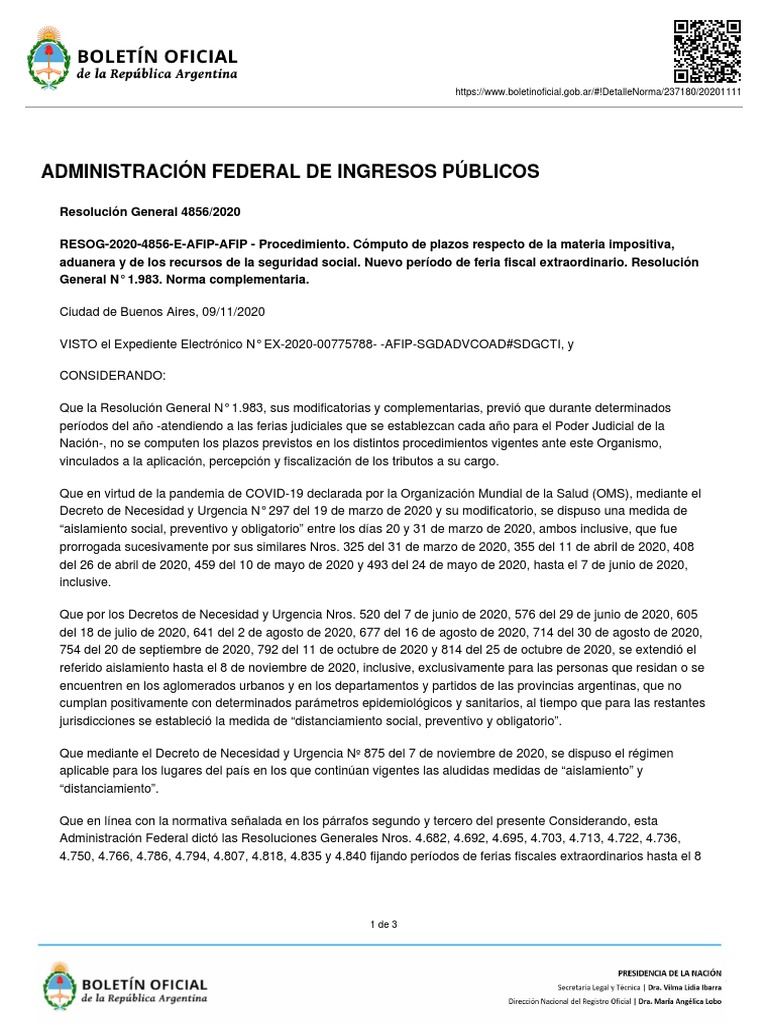 BOLETÍN OFICIAL
de la República Argentina

https://www.boletinoficial.gob.ar/#!DetalleNorma/237180/20201111

ADMINISTRACIÓN FEDERAL DE INGRESOS PÚBLICOS

Resolución General 4856/2020

RESOG-2020-4856-E-AFIP-AFIP - Procedimiento. Cómputo de plazos respecto de la materia impositiva, aduanera y de los recursos de la seguridad social. Nuevo período de feria fiscal extraordinario. Resolución General N° 1.983. Norma complementaria.

Ciudad de Buenos Aires, 09/11/2020

VISTO el Expediente Electrónico N° EX-2020-00775788- -AFIP-SGDADVCOAD#SDGCTI, y

CONSIDERANDO:

Que la Resolución General N° 1.983, sus modificatorias y complementarias, previó que durante determinados períodos del año -atendiendo a las ferias judiciales que se establezcan cada año para el Poder Judicial de la Nación-, no se computen los plazos previstos en los distintos procedimientos vigentes ante este Organismo, vinculados a la aplicación, percepción y fiscalización de los tributos a su cargo.

Que en virtud de la pandemia de COVID-19 declarada por la Organización Mundial de la Salud (OMS), mediante el Decreto de Necesidad y Urgencia N° 297 del 19 de marzo de 2020 y su modificatorio, se dispuso una medida de “aislamiento social, preventivo y obligatorio” entre los días 20 y 31 de marzo de 2020, ambos inclusive, que fue prorrogada sucesivamente por sus similares Nros. 325 del 31 de marzo de 2020, 355 del 11 de abril de 2020, 408 del 26 de abril de 2020, 459 del 10 de mayo de 2020 y 493 del 24 de mayo de 2020, hasta el 7 de junio de 2020, inclusive.

Que por los Decretos de Necesidad y Urgencia Nros. 520 del 7 de junio de 2020, 576 del 29 de junio de 2020, 605 del 18 de julio de 2020, 641 del 2 de agosto de 2020, 677 del 16 de agosto de 2020, 714 del 30 de agosto de 2020, 754 del 20 de septiembre de 2020, 792 del 11 de octubre de 2020 y 814 del 25 de octubre de 2020, se extendió el referido aislamiento hasta el 8 de noviembre de 2020, inclusive, exclusivamente para las personas que residan o se encuentren en los aglomerados urbanos y en los departamentos y partidos de las provincias argentinas, que no cumplan positivamente con determinados parámetros epidemiológicos y sanitarios, al tiempo que para las restantes jurisdicciones se estableció la medida de “distanciamiento social, preventivo y obligatorio”.

Que mediante el Decreto de Necesidad y Urgencia Nº 875 del 7 de noviembre de 2020, se dispuso el régimen aplicable para los lugares del país en los que continúan vigentes las aludidas medidas de “aislamiento” y “distanciamiento”.

Que en línea con la normativa señalada en los párrafos segundo y tercero del presente Considerando, esta Administración Federal dictó las Resoluciones Generales Nros. 4.682, 4.692, 4.695, 4.703, 4.713, 4.722, 4.736, 4.750, 4.766, 4.786, 4.794, 4.807, 4.818, 4.835 y 4.840 fijando períodos de ferias fiscales extraordinarios hasta el 8

1 de 3

BOLETÍN OFICIAL
de la República Argentina

PRESIDENCIA DE LA NACIÓN
Secretaría Legal y Técnica | Dra. Vilma Lidia Ibarra
Dirección Nacional del Registro Oficial | Dra. María Angélica Lobo